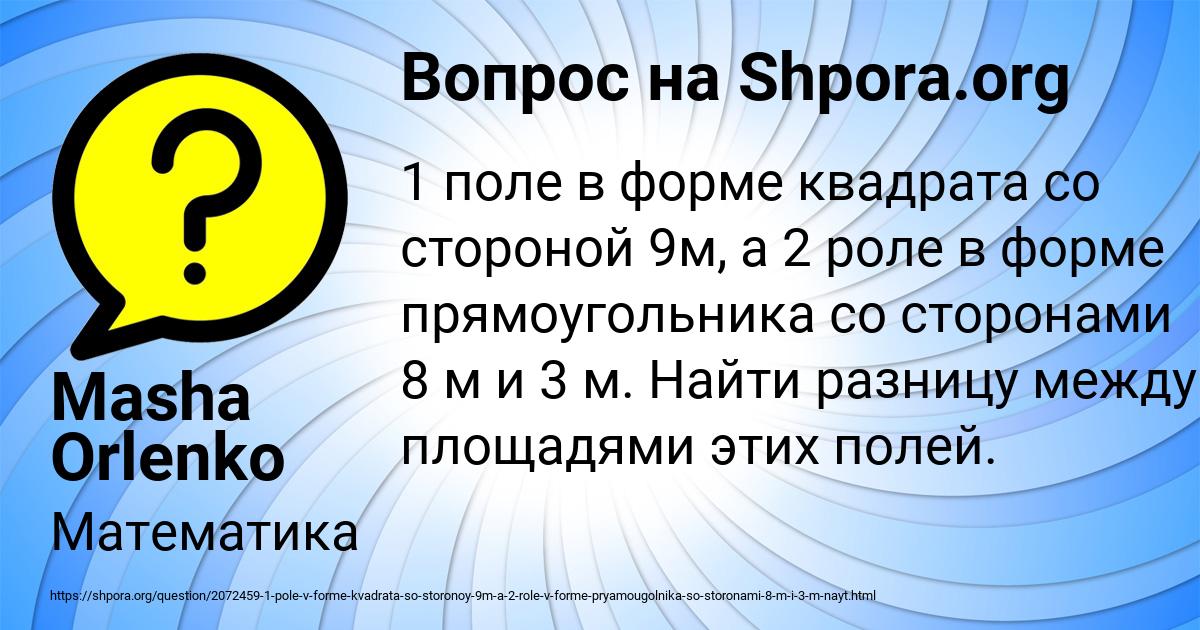 Вопрос на Shpora.org

1 поле в форме квадрата со стороной 9м, а 2 роле в форме прямоугольника со сторонами 8 м и 3 м. Найти разницу между площадями этих полей.

Masha Orlenko

Математика

https://shpora.org/question/2072459-1-pole-v-forme-kvadrata-so-storonoy-9m-a-2-role-v-forme-pryamougolnika-so-storonami-8-m-i-3-m-nayt.html